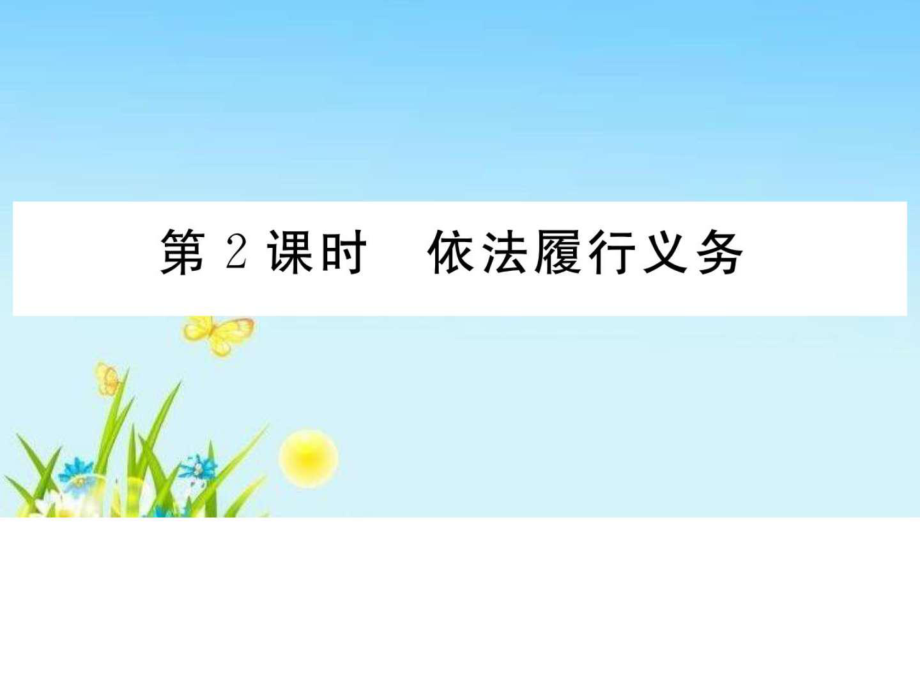 第 2 课时　依法履行义务